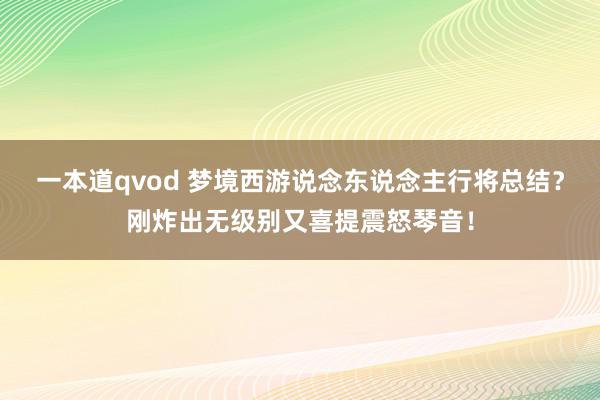 一本道qvod 梦境西游说念东说念主行将总结？刚炸出无级别又喜提震怒琴音！